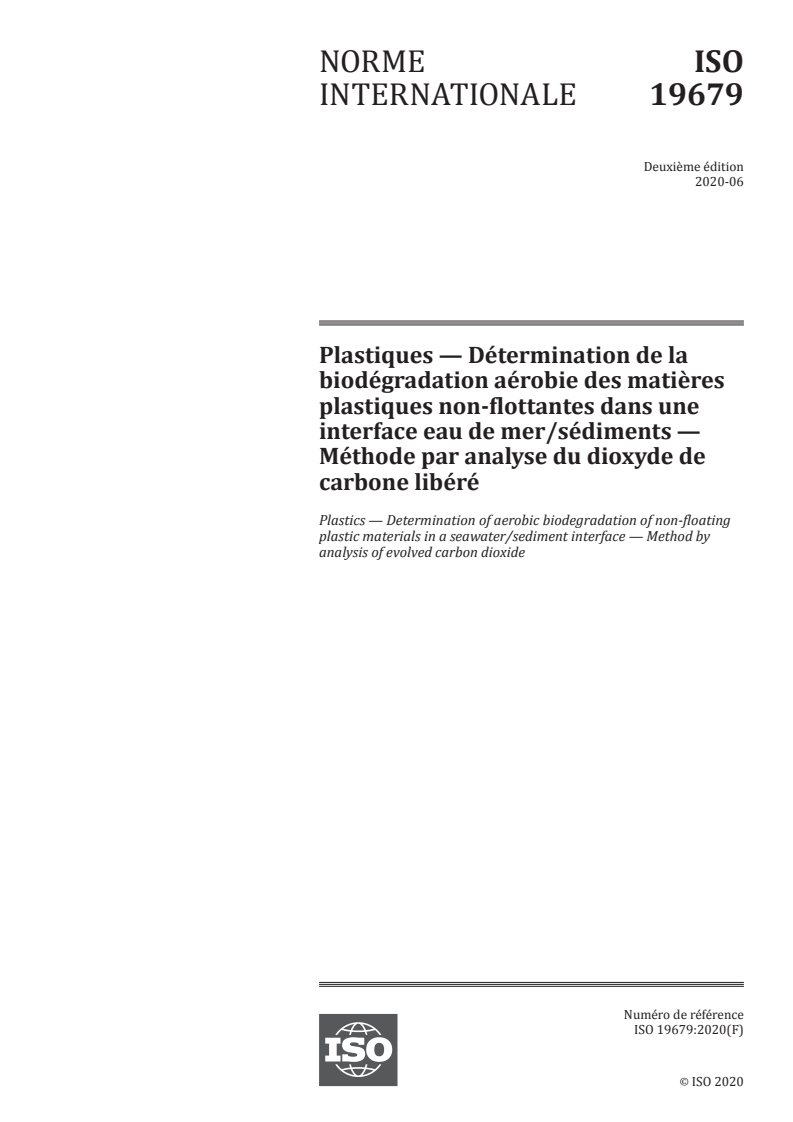 NORME INTERNATIONALE

ISO 19679

Deuxième édition
2020-06

Plastiques — Détermination de la biodégradation aérobie des matières plastiques non-flottantes dans une interface eau de mer/sédiments — Méthode par analyse du dioxyde de carbone libéré

Plastics — Determination of aerobic biodegradation of non-floating plastic materials in a seawater/sediment interface — Method by analysis of evolved carbon dioxide

ISO

Numéro de référence
ISO 19679:2020(F)

© ISO 2020